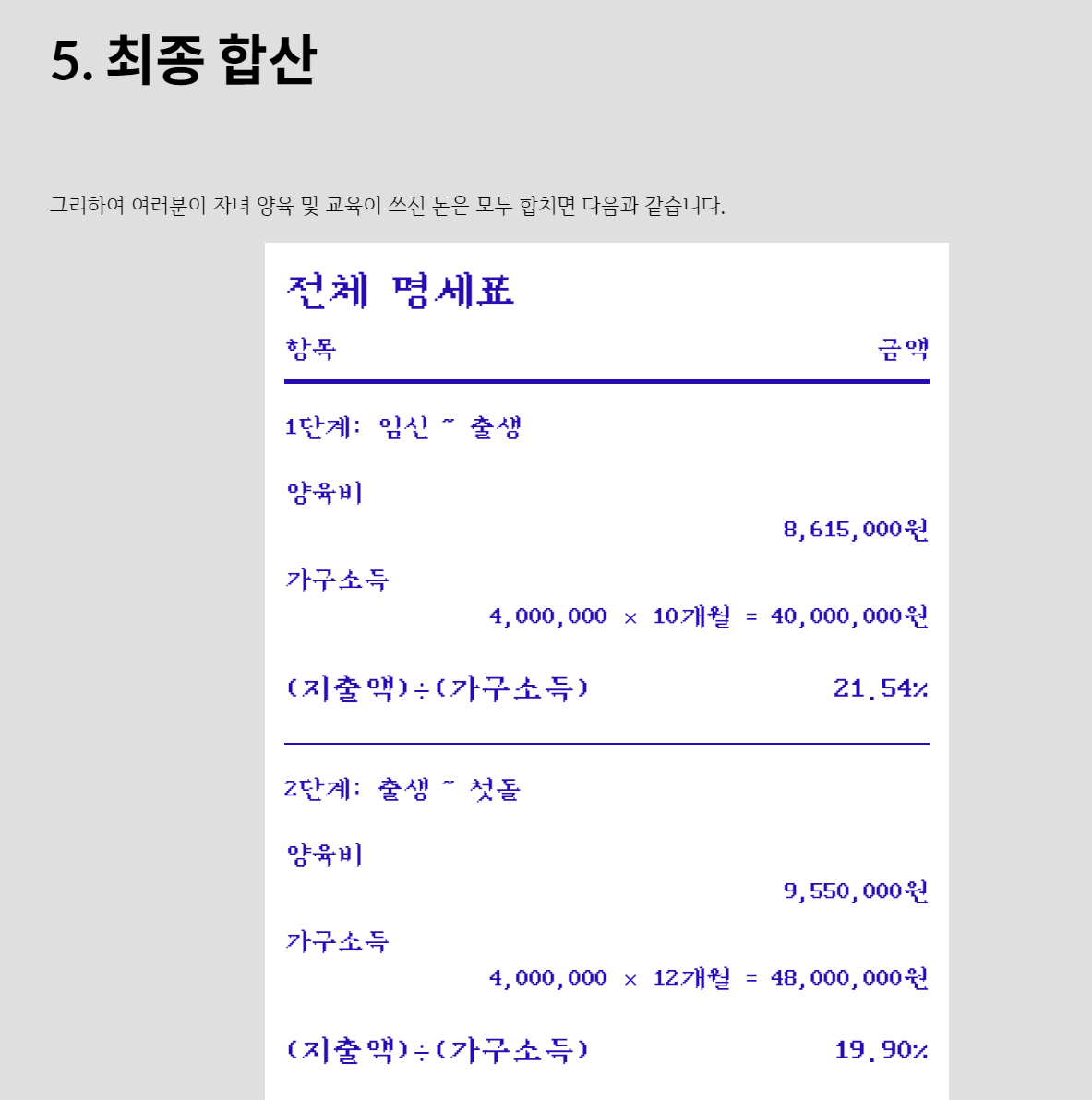 5. 최종 합산

그리하여 여러분이 자녀 양육 및 교육이 쓰신 돈은 모두 합치면 다음과 같습니다.

전체 명세표

항목 금액

1단계: 임신 ~ 출생

양육비

8,615,000원

가구소득

4,000,000 × 10개월 = 40,000,000원

(지출액)÷(가구소득) 21.54%

2단계: 출생 ~ 첫돌

양육비

9,550,000원

가구소득

4,000,000 × 12개월 = 48,000,000원

(지출액)÷(가구소득) 19.90%